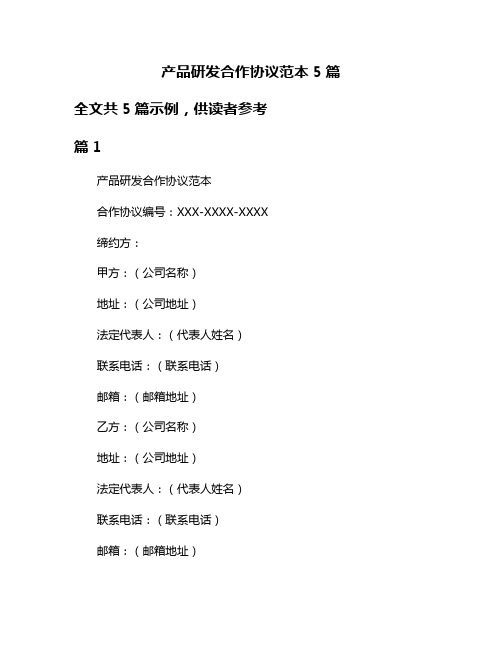 产品研发合作协议范本 5 篇

全文共 5 篇示例，供读者参考

篇 1

产品研发合作协议范本

合作协议编号：XXX-XXXX-XXXX

缔约方：

甲方：（公司名称）

地址：（公司地址）

法定代表人：（代表人姓名）

联系电话：（联系电话）

邮箱：（邮箱地址）

乙方：（公司名称）

地址：（公司地址）

法定代表人：（代表人姓名）

联系电话：（联系电话）

邮箱：（邮箱地址）